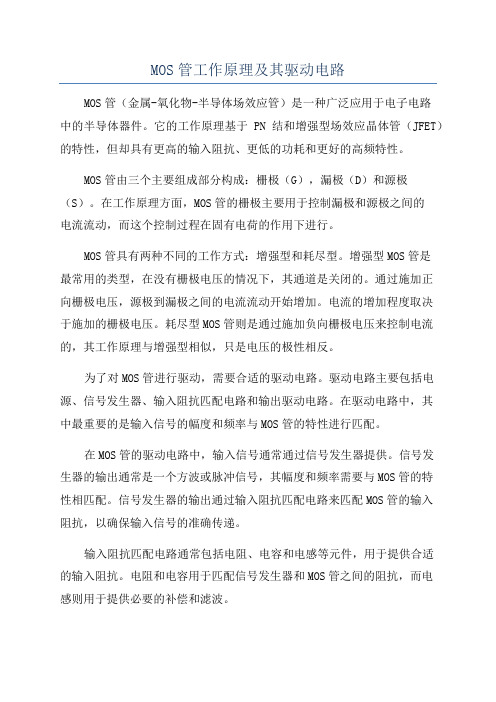 MOS 管工作原理及其驱动电路

MOS 管（金属-氧化物-半导体场效应管）是一种广泛应用于电子电路中的半导体器件。它的工作原理基于 PN 结和增强型场效应晶体管（JFET）的特性，但却具有更高的输入阻抗、更低的功耗和更好的高频特性。

MOS 管由三个主要组成部分构成：栅极（G），漏极（D）和源极（S）。在工作原理方面，MOS 管的栅极主要用于控制漏极和源极之间的电流流动，而这个控制过程在固有电荷的作用下进行。

MOS 管具有两种不同的工作方式：增强型和耗尽型。增强型 MOS 管是最常用的类型，在没有栅极电压的情况下，其通道是关闭的。通过施加正向栅极电压，源极到漏极之间的电流流动开始增加。电流的增加程度取决于施加的栅极电压。耗尽型 MOS 管则是通过施加负向栅极电压来控制电流的，其工作原理与增强型相似，只是电压的极性相反。

为了对 MOS 管进行驱动，需要合适的驱动电路。驱动电路主要包括电源、信号发生器、输入阻抗匹配电路和输出驱动电路。在驱动电路中，其中最重要的是输入信号的幅度和频率与 MOS 管的特性进行匹配。

在 MOS 管的驱动电路中，输入信号通常通过信号发生器提供。信号发生器的输出通常是一个方波或脉冲信号，其幅度和频率需要与 MOS 管的特性相匹配。信号发生器的输出通过输入阻抗匹配电路来匹配 MOS 管的输入阻抗，以确保输入信号的准确传递。

输入阻抗匹配电路通常包括电阻、电容和电感等元件，用于提供合适的输入阻抗。电阻和电容用于匹配信号发生器和 MOS 管之间的阻抗，而电感则用于提供必要的补偿和滤波。